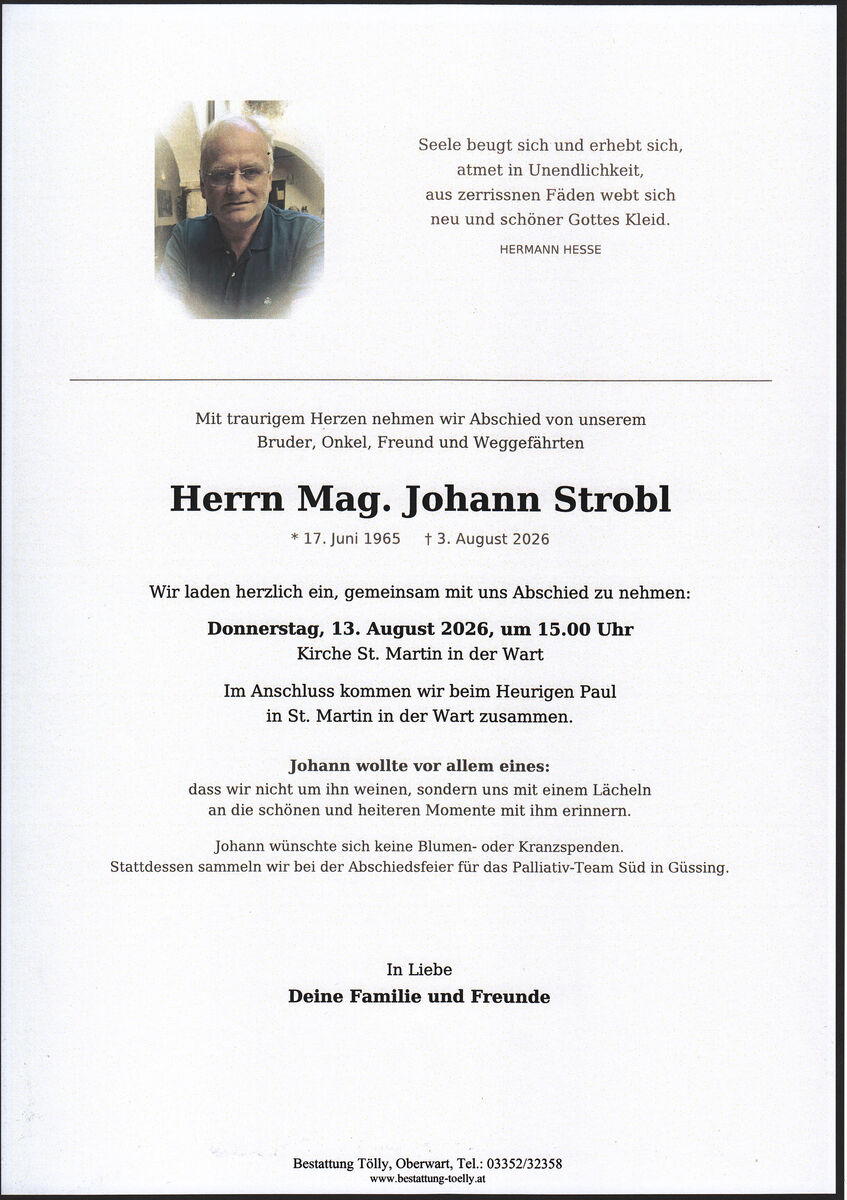 Seele beugt sich und erhebt sich,
atmet in Unendlichkeit,
aus zerrissnen Fäden webt sich
neu und schöner Gottes Kleid.

HERMANN HESSE

Mit traurigem Herzen nehmen wir Abschied von unserem
Bruder, Onkel, Freund und Weggefährten

Herrn Mag. Johann Strobl

* 17. Juni 1965 † 3. August 2026

Wir laden herzlich ein, gemeinsam mit uns Abschied zu nehmen:

Donnerstag, 13. August 2026, um 15.00 Uhr
Kirche St. Martin in der Wart

Im Anschluss kommen wir beim Heurigen Paul
in St. Martin in der Wart zusammen.

Johann wollte vor allem eines:
dass wir nicht um ihn weinen, sondern uns mit einem Lächeln
an die schönen und heiteren Momente mit ihm erinnern.

Johann wünschte sich keine Blumen- oder Kranzspenden.
Stattdessen sammeln wir bei der Abschiedsfeier für das Palliativ-Team Süd in Güssing.

In Liebe
Deine Familie und Freunde

Bestattung Tölly, Oberwart, Tel.: 03352/32358
www.bestattung-toelly.at